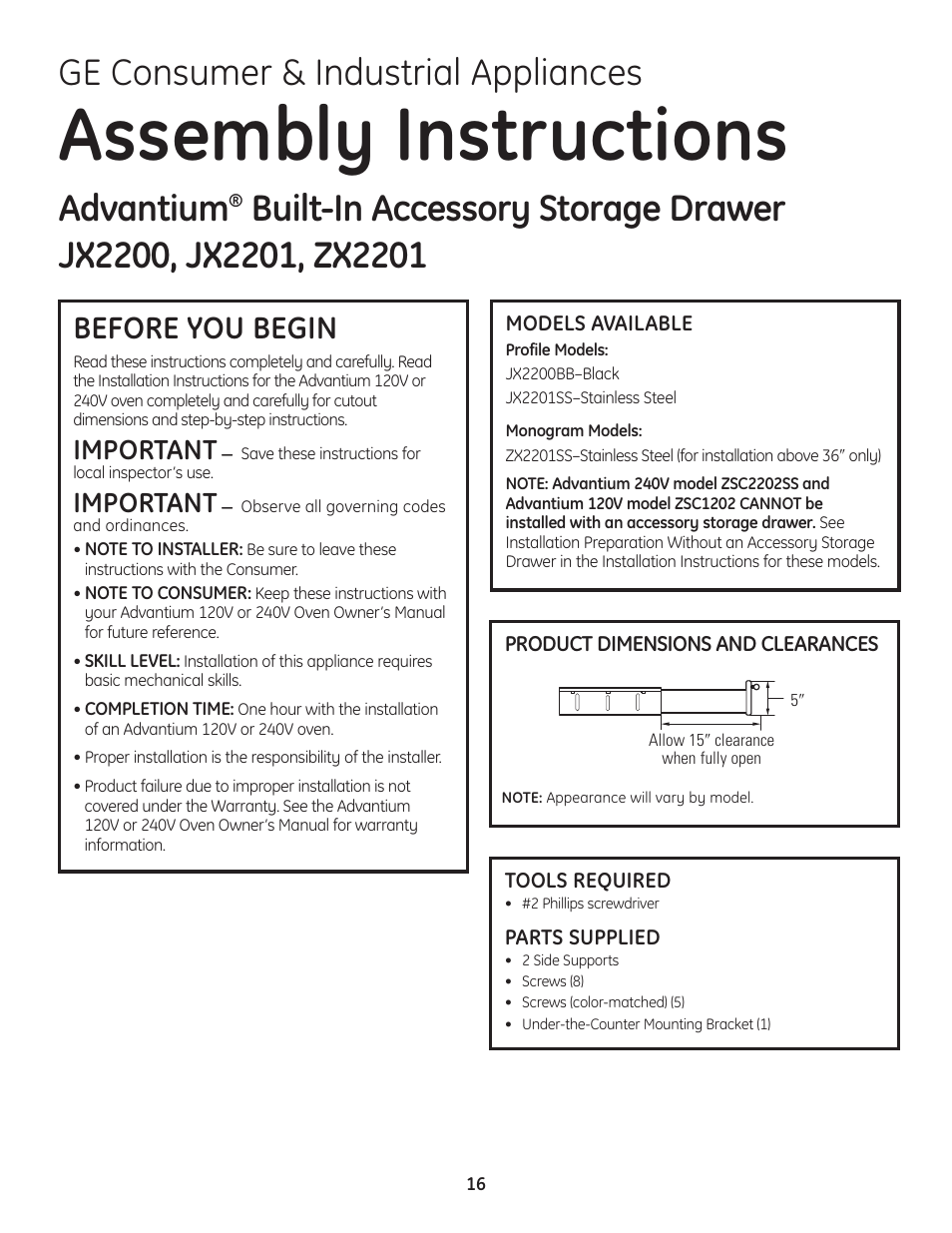 GE Consumer & Industrial Appliances

Assembly Instructions

Advantium® Built-In Accessory Storage Drawer
JX2200, JX2201, ZX2201

BEFORE YOU BEGIN

Read these instructions completely and carefully. Read the Installation Instructions for the Advantium 120V or 240V oven completely and carefully for cutout dimensions and step-by-step instructions.

IMPORTANT — Save these instructions for local inspector's use.

IMPORTANT — Observe all governing codes and ordinances.

• NOTE TO INSTALLER: Be sure to leave these instructions with the Consumer.

• NOTE TO CONSUMER: Keep these instructions with your Advantium 120V or 240V Oven Owner's Manual for future reference.

• SKILL LEVEL: Installation of this appliance requires basic mechanical skills.

• COMPLETION TIME: One hour with the installation of an Advantium 120V or 240V oven.

• Proper installation is the responsibility of the installer.

• Product failure due to improper installation is not covered under the Warranty. See the Advantium 120V or 240V Oven Owner's Manual for warranty information.

MODELS AVAILABLE

Profile Models:
JX2200BB–Black
JX2201SS–Stainless Steel

Monogram Models:
ZX2201SS–Stainless Steel (for installation above 36" only)

NOTE: Advantium 240V model ZSC2202SS and Advantium 120V model ZSC1202 CANNOT be installed with an accessory storage drawer. See Installation Preparation Without an Accessory Storage Drawer in the Installation Instructions for these models.

PRODUCT DIMENSIONS AND CLEARANCES

5"

Allow 15" clearance when fully open

NOTE: Appearance will vary by model.

TOOLS REQUIRED
• #2 Phillips screwdriver

PARTS SUPPLIED
• 2 Side Supports
• Screws (8)
• Screws (color-matched) (5)
• Under-the-Counter Mounting Bracket (1)

16